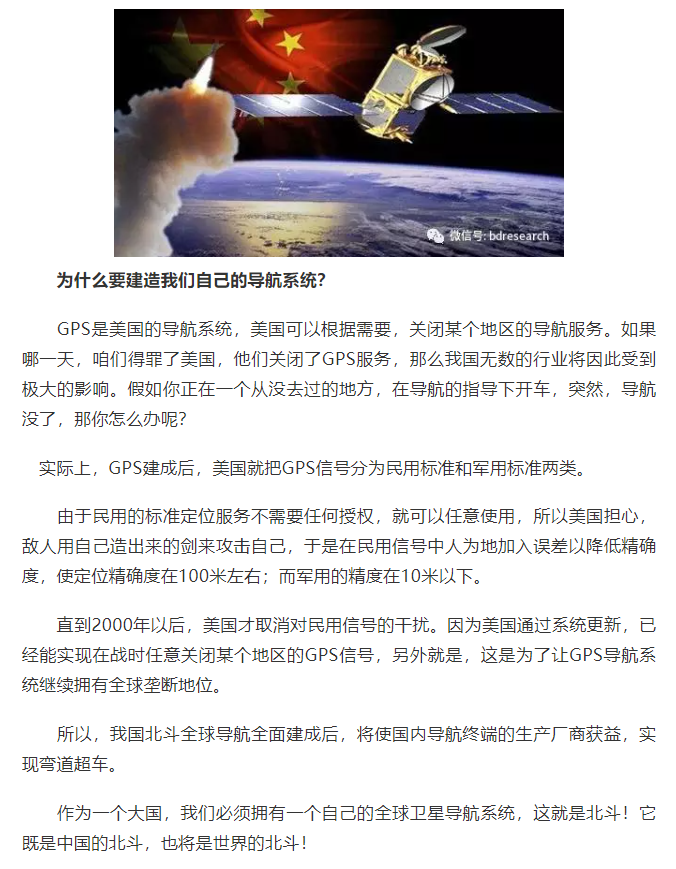 微信号: bdresearch

为什么要建造我们自己的导航系统?

GPS是美国的导航系统，美国可以根据需要，关闭某个地区的导航服务。如果哪一天，咱们得罪了美国，他们关闭了GPS服务，那么我国无数的行业将因此受到极大的影响。假如你正在一个从没去过的地方，在导航的指导下开车，突然，导航没了，那你怎么办呢?

实际上，GPS建成后，美国就把GPS信号分为民用标准和军用标准两类。

由于民用的标准定位服务不需要任何授权，就可以任意使用，所以美国担心，敌人用自己造出来的剑来攻击自己，于是在民用信号中人为地加入误差以降低精确度，使定位精确度在100米左右；而军用的精度在10米以下。

直到2000年以后，美国才取消对民用信号的干扰。因为美国通过系统更新，已经能实现在战时任意关闭某个地区的GPS信号，另外就是，这是为了让GPS导航系统继续拥有全球垄断地位。

所以，我国北斗全球导航全面建成后，将使国内导航终端的生产厂商获益，实现弯道超车。

作为一个大国，我们必须拥有一个自己的全球卫星导航系统，这就是北斗！它既是中国的北斗，也将是世界的北斗！